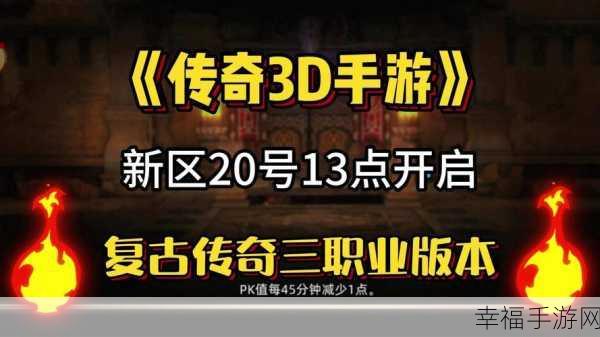 《传奇3D手游》

新区20号13点开启

复古传奇三职业版本

PK值每45分钟减少1点。

幸福手游网